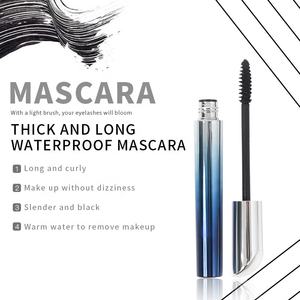 MASCARA

With a light brush, your eyelashes will bloom

THICK AND LONG WATERPROOF MASCARA

1 Long and curly

2 Make up without dizziness

3 Slender and black

4 Warm water to remove makeup